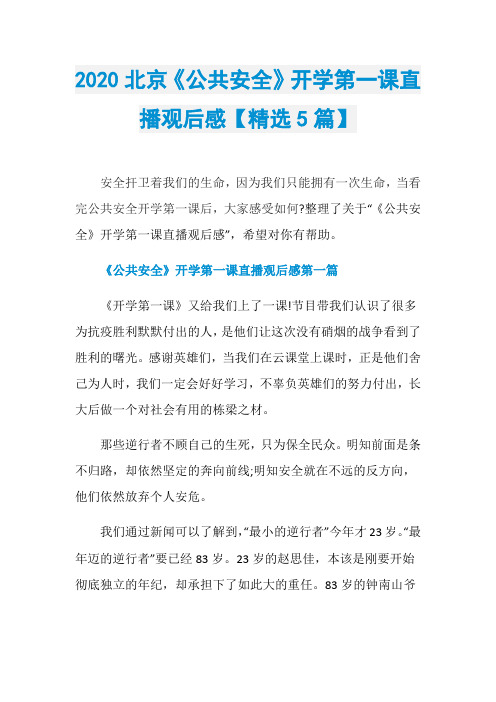 2020 北京《公共安全》开学第一课直播观后感【精选 5 篇】

安全扞卫着我们的生命，因为我们只能拥有一次生命，当看完公共安全开学第一课后，大家感受如何?整理了关于“《公共安全》开学第一课直播观后感”，希望对你有帮助。

《公共安全》开学第一课直播观后感第一篇

《开学第一课》又给我们上了一课!节目带我们认识了很多为抗疫胜利默默付出的人，是他们让这次没有硝烟的战争看到了胜利的曙光。感谢英雄们，当我们在云课堂上课时，正是他们舍己为人时，我们一定会好好学习，不辜负英雄们的努力付出，长大后做一个对社会有用的栋梁之材。

那些逆行者不顾自己的生死，只为保全民众。明知前面是条不归路，却依然坚定的奔向前线;明知安全就在不远的反方向，他们依然放弃个人安危。

我们通过新闻可以了解到，“最小的逆行者”今年才 23 岁。“最年迈的逆行者”要已经 83 岁。23 岁的赵思佳，本该是刚要开始彻底独立的年纪，却承担下了如此大的重任。83 岁的钟南山爷